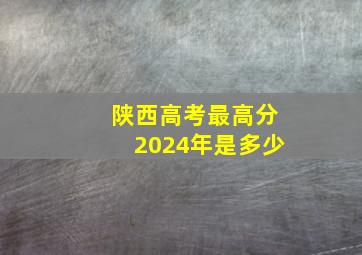 陕西高考最高分
2024年是多少